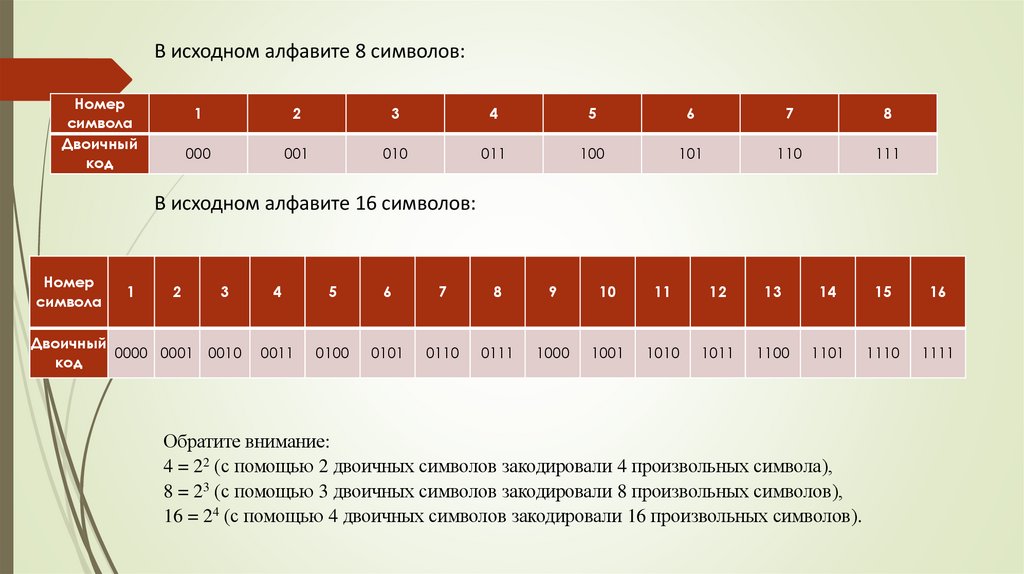 В исходном алфавите 8 символов:

| Номер символа | 1 | 2 | 3 | 4 | 5 | 6 | 7 | 8 |
|---|---|---|---|---|---|---|---|---|
| Двоичный код | 000 | 001 | 010 | 011 | 100 | 101 | 110 | 111 |

В исходном алфавите 16 символов:

| Номер символа | 1 | 2 | 3 | 4 | 5 | 6 | 7 | 8 | 9 | 10 | 11 | 12 | 13 | 14 | 15 | 16 |
|---|---|---|---|---|---|---|---|---|---|---|---|---|---|---|---|---|
| Двоичный код | 0000 | 0001 | 0010 | 0011 | 0100 | 0101 | 0110 | 0111 | 1000 | 1001 | 1010 | 1011 | 1100 | 1101 | 1110 | 1111 |

Обратите внимание:
$4 = 2^2$ (с помощью 2 двоичных символов закодировали 4 произвольных символа),
$8 = 2^3$ (с помощью 3 двоичных символов закодировали 8 произвольных символов),
$16 = 2^4$ (с помощью 4 двоичных символов закодировали 16 произвольных символов).